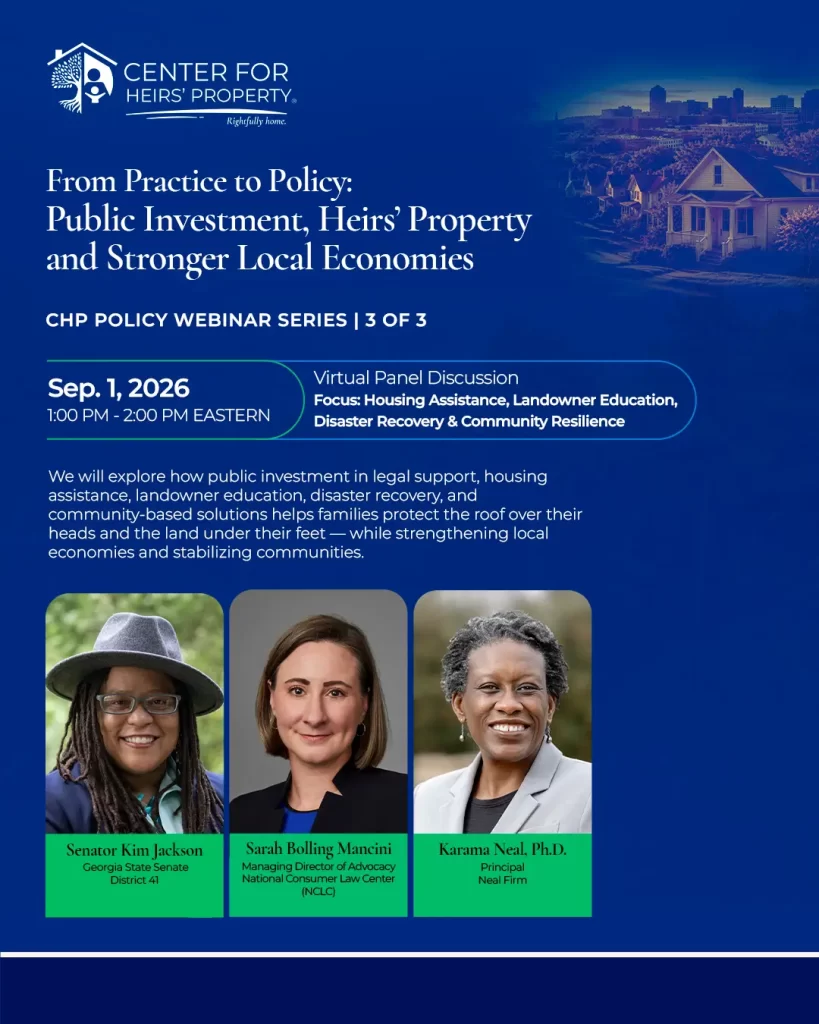 CENTER FOR
HEIRS' PROPERTY®
Rightfully home.

From Practice to Policy:
Public Investment, Heirs' Property
and Stronger Local Economies

CHP POLICY WEBINAR SERIES | 3 OF 3

Sep. 1, 2026
1:00 PM - 2:00 PM EASTERN

Virtual Panel Discussion
Focus: Housing Assistance, Landowner Education, Disaster Recovery & Community Resilience

We will explore how public investment in legal support, housing assistance, landowner education, disaster recovery, and community-based solutions helps families protect the roof over their heads and the land under their feet — while strengthening local economies and stabilizing communities.

Senator Kim Jackson
Georgia State Senate
District 41

Sarah Bolling Mancini
Managing Director of Advocacy
National Consumer Law Center
(NCLC)

Karama Neal, Ph.D.
Principal
Neal Firm